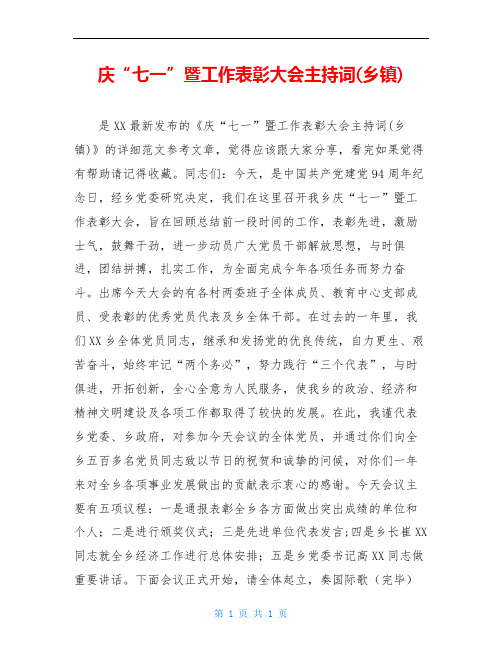 庆“七一”暨工作表彰大会主持词(乡镇)

是XX最新发布的《庆“七一”暨工作表彰大会主持词(乡镇)》的详细范文参考文章，觉得应该跟大家分享，看完如果觉得有帮助请记得收藏。同志们：今天，是中国共产党建党94周年纪念日，经乡党委研究决定，我们在这里召开我乡庆“七一”暨工作表彰大会，旨在回顾总结前一段时间的工作，表彰先进，激励士气，鼓舞干劲，进一步动员广大党员干部解放思想，与时俱进，团结拼搏，扎实工作，为全面完成今年各项任务而努力奋斗。出席今天大会的有各村两委班子全体成员、教育中心支部成员、受表彰的优秀党员代表及乡全体干部。在过去的一年里，我们XX乡全体党员同志，继承和发扬党的优良传统，自力更生、艰苦奋斗，始终牢记“两个务必”，努力践行“三个代表”，与时俱进，开拓创新，全心全意为人民服务，使我乡的政治、经济和精神文明建设及各项工作都取得了较快的发展。在此，我谨代表乡党委、乡政府，对参加今天会议的全体党员，并通过你们向全乡五百多名党员同志致以节日的祝贺和诚挚的问候，对你们一年来对全乡各项事业发展做出的贡献表示衷心的感谢。今天会议主要有五项议程：一是通报表彰全乡各方面做出突出成绩的单位和个人；二是进行颁奖仪式；三是先进单位代表发言;四是乡长崔XX同志就全乡经济工作进行总体安排；五是乡党委书记高XX同志做重要讲话。下面会议正式开始，请全体起立，奏国际歌（完毕）

第 1 页 共 1 页